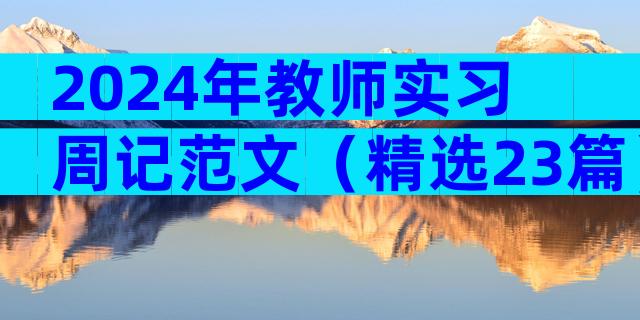 2024年教师实习周记范文（精选23篇